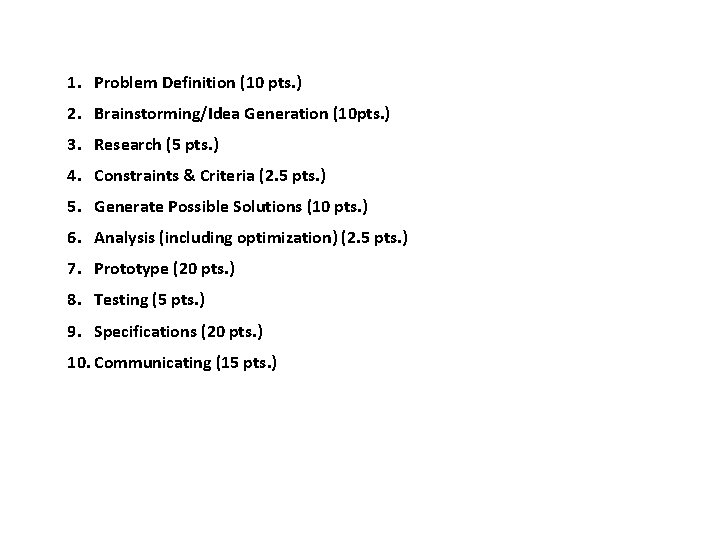 1. Problem Definition (10 pts.)
2. Brainstorming/Idea Generation (10pts.)
3. Research (5 pts.)
4. Constraints & Criteria (2.5 pts.)
5. Generate Possible Solutions (10 pts.)
6. Analysis (including optimization) (2.5 pts.)
7. Prototype (20 pts.)
8. Testing (5 pts.)
9. Specifications (20 pts.)
10. Communicating (15 pts.)